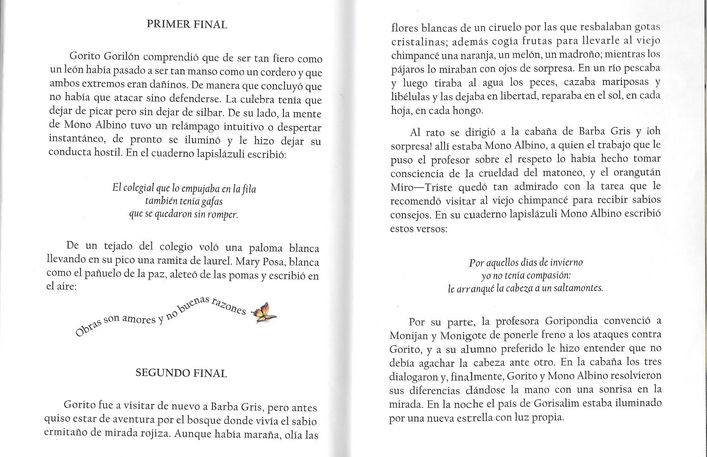 PRIMER FINAL

Gorito Gorilón comprendió que de ser tan fiero como un león había pasado a ser tan manso como un cordero y que ambos extremos eran dañinos. De manera que concluyó que no había que atacar sino defenderse. La culebra tenía que dejar de picar pero sin dejar de silbar. De su lado, la mente de Mono Albino tuvo un relámpago intuitivo o despertar instantáneo, de pronto se iluminó y le hizo dejar su conducta hostil. En el cuaderno lapislázuli escribió:

El colegial que lo empujaba en la fila
también tenía gafas
que se quedaron sin romper.

De un tejado del colegio voló una paloma blanca llevando en su pico una ramita de laurel. Mary Posa, blanca como el pañuelo de la paz, aleteó de las pomas y escribió en el aire:

Obras son amores y no buenas razones

SEGUNDO FINAL

Gorito fue a visitar de nuevo a Barba Gris, pero antes quiso estar de aventura por el bosque donde vivía el sabio ermitaño de mirada rojiza. Aunque había maraña, olía las flores blancas de un ciruelo por las que resbalaban gotas cristalinas; además cogía frutas para llevarle al viejo chimpancé una naranja, un melón, un madroño; mientras los pájaros lo miraban con ojos de sorpresa. En un río pescaba y luego tiraba al agua los peces, cazaba mariposas y libélulas y las dejaba en libertad, reparaba en el sol, en cada hoja, en cada hongo.

Al rato se dirigió a la cabaña de Barba Gris y ¡oh sorpresa! allí estaba Mono Albino, a quien el trabajo que le puso el profesor sobre el respeto lo había hecho tomar consciencia de la crueldad del matoneo, y el orangután Miro—Triste quedó tan admirado con la tarea que le recomendó visitar al viejo chimpancé para recibir sabios consejos. En su cuaderno lapislázuli Mono Albino escribió estos versos:

Por aquellos días de invierno
yo no tenía compasión:
le arranqué la cabeza a un saltamontes.

Por su parte, la profesora Goripondia convenció a Monijan y Monigote de ponerle freno a los ataques contra Gorito, y a su alumno preferido le hizo entender que no debía agachar la cabeza ante otro. En la cabaña los tres dialogaron y, finalmente, Gorito y Mono Albino resolvieron sus diferencias dándose la mano con una sonrisa en la mirada. En la noche el país de Gorisalim estaba iluminado por una nueva estrella con luz propia.